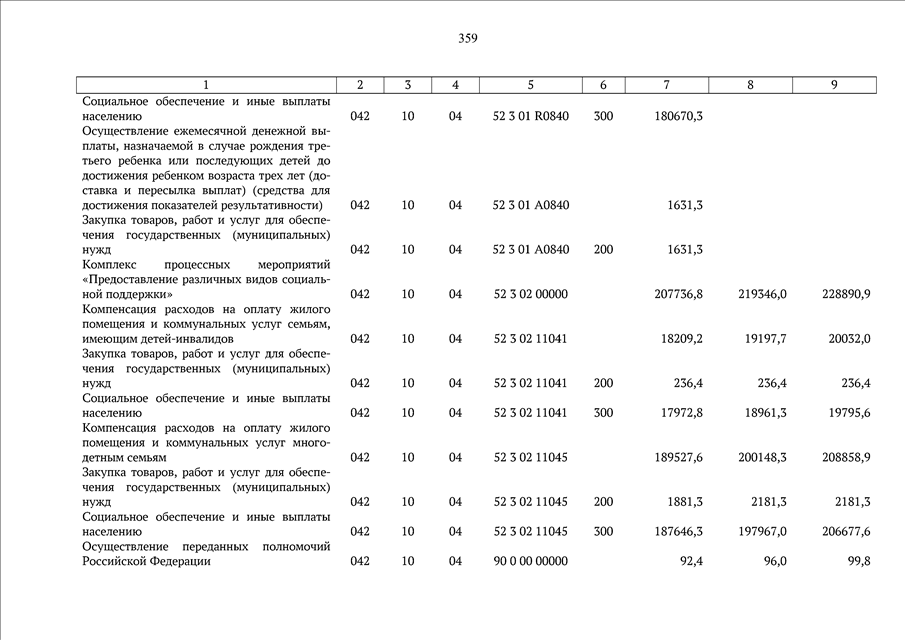 359

| 1 | 2 | 3 | 4 | 5 | 6 | 7 | 8 | 9 |
|---|---|---|---|---|---|---|---|---|
| Социальное обеспечение и иные выплаты населению | 042 | 10 | 04 | 52 3 01 R0840 | 300 | 180670,3 | | |
| Осуществление ежемесячной денежной выплаты, назначаемой в случае рождения третьего ребенка или последующих детей до достижения ребенком возраста трех лет (доставка и пересылка выплат) (средства для достижения показателей результативности) | 042 | 10 | 04 | 52 3 01 A0840 | | 1631,3 | | |
| Закупка товаров, работ и услуг для обеспечения государственных (муниципальных) нужд | 042 | 10 | 04 | 52 3 01 A0840 | 200 | 1631,3 | | |
| Комплекс процессных мероприятий «Предоставление различных видов социальной поддержки» | 042 | 10 | 04 | 52 3 02 00000 | | 207736,8 | 219346,0 | 228890,9 |
| Компенсация расходов на оплату жилого помещения и коммунальных услуг семьям, имеющим детей-инвалидов | 042 | 10 | 04 | 52 3 02 11041 | | 18209,2 | 19197,7 | 20032,0 |
| Закупка товаров, работ и услуг для обеспечения государственных (муниципальных) нужд | 042 | 10 | 04 | 52 3 02 11041 | 200 | 236,4 | 236,4 | 236,4 |
| Социальное обеспечение и иные выплаты населению | 042 | 10 | 04 | 52 3 02 11041 | 300 | 17972,8 | 18961,3 | 19795,6 |
| Компенсация расходов на оплату жилого помещения и коммунальных услуг многодетным семьям | 042 | 10 | 04 | 52 3 02 11045 | | 189527,6 | 200148,3 | 208858,9 |
| Закупка товаров, работ и услуг для обеспечения государственных (муниципальных) нужд | 042 | 10 | 04 | 52 3 02 11045 | 200 | 1881,3 | 2181,3 | 2181,3 |
| Социальное обеспечение и иные выплаты населению | 042 | 10 | 04 | 52 3 02 11045 | 300 | 187646,3 | 197967,0 | 206677,6 |
| Осуществление переданных полномочий Российской Федерации | 042 | 10 | 04 | 90 0 00 00000 | | 92,4 | 96,0 | 99,8 |